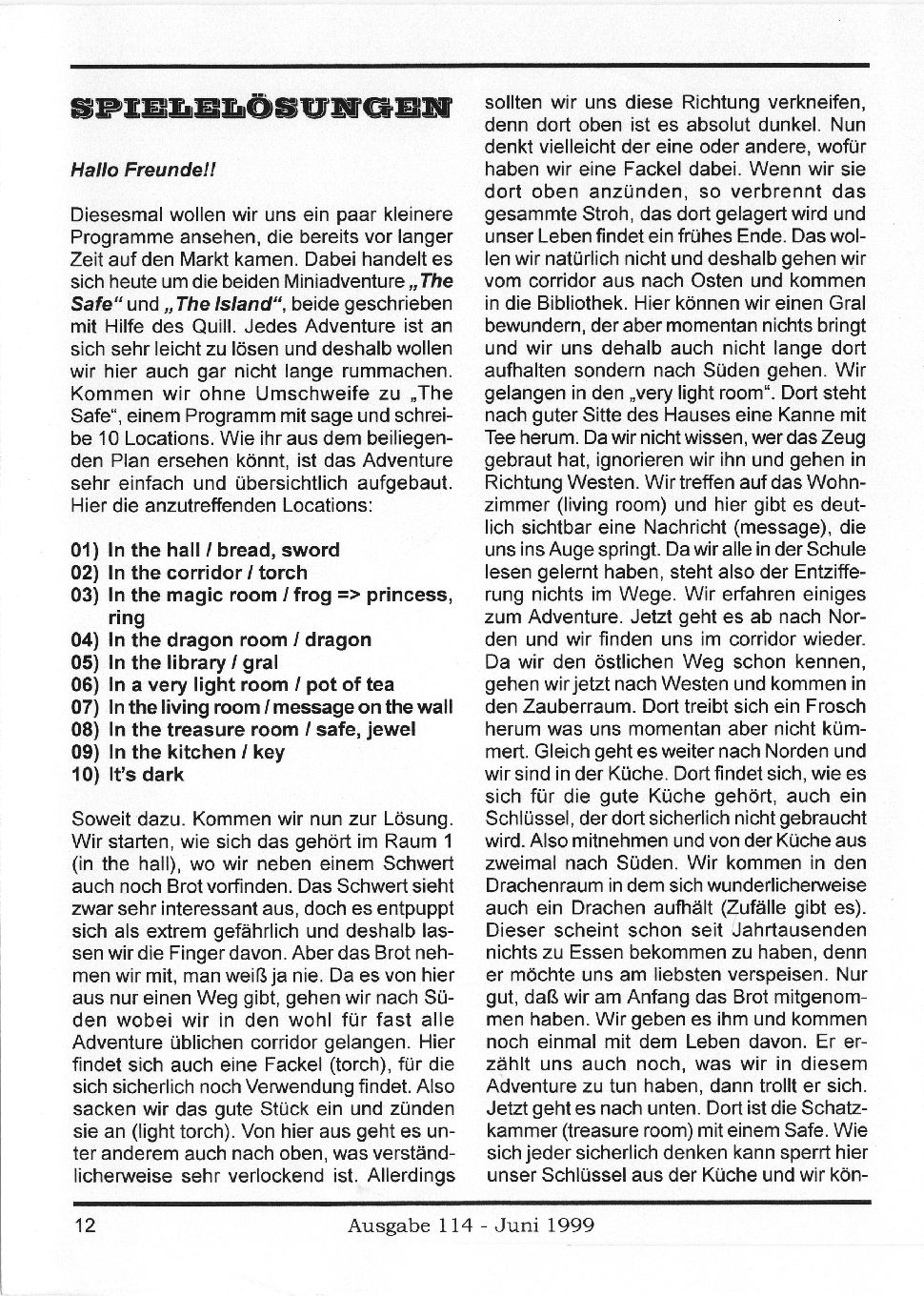 SPIELELÖSUNGEN

Hallo Freunde!!

Diesesmal wollen wir uns ein paar kleinere Programme ansehen, die bereits vor langer Zeit auf den Markt kamen. Dabei handelt es sich heute um die beiden Miniadventure „The Safe" und „The Island", beide geschrieben mit Hilfe des Quill. Jedes Adventure ist an sich sehr leicht zu lösen und deshalb wollen wir hier auch gar nicht lange rummachen. Kommen wir ohne Umschweife zu „The Safe", einem Programm mit sage und schreibe 10 Locations. Wie ihr aus dem beiliegenden Plan ersehen könnt, ist das Adventure sehr einfach und übersichtlich aufgebaut. Hier die anzutreffenden Locations:

01) In the hall / bread, sword
02) In the corridor / torch
03) In the magic room / frog => princess, ring
04) In the dragon room / dragon
05) In the library / gral
06) In a very light room / pot of tea
07) In the living room / message on the wall
08) In the treasure room / safe, jewel
09) In the kitchen / key
10) It's dark

Soweit dazu. Kommen wir nun zur Lösung. Wir starten, wie sich das gehört im Raum 1 (in the hall), wo wir neben einem Schwert auch noch Brot vorfinden. Das Schwert sieht zwar sehr interessant aus, doch es entpuppt sich als extrem gefährlich und deshalb lassen wir die Finger davon. Aber das Brot nehmen wir mit, man weiß ja nie. Da es von hier aus nur einen Weg gibt, gehen wir nach Süden wobei wir in den wohl für fast alle Adventure üblichen corridor gelangen. Hier findet sich auch eine Fackel (torch), für die sich sicherlich noch Verwendung findet. Also sacken wir das gute Stück ein und zünden sie an (light torch). Von hier aus geht es unter anderem auch nach oben, was verständlicherweise sehr verlockend ist. Allerdings sollten wir uns diese Richtung verkneifen, denn dort oben ist es absolut dunkel. Nun denkt vielleicht der eine oder andere, wofür haben wir eine Fackel dabei. Wenn wir sie dort oben anzünden, so verbrennt das gesammte Stroh, das dort gelagert wird und unser Leben findet ein frühes Ende. Das wollen wir natürlich nicht und deshalb gehen wir vom corridor aus nach Osten und kommen in die Bibliothek. Hier können wir einen Gral bewundern, der aber momentan nichts bringt und wir uns dehalb auch nicht lange dort aufhalten sondern nach Süden gehen. Wir gelangen in den „very light room". Dort steht nach guter Sitte des Hauses eine Kanne mit Tee herum. Da wir nicht wissen, wer das Zeug gebraut hat, ignorieren wir ihn und gehen in Richtung Westen. Wir treffen auf das Wohnzimmer (living room) und hier gibt es deutlich sichtbar eine Nachricht (message), die uns ins Auge springt. Da wir alle in der Schule lesen gelernt haben, steht also der Entzifferung nichts im Wege. Wir erfahren einiges zum Adventure. Jetzt geht es ab nach Norden und wir finden uns im corridor wieder. Da wir den östlichen Weg schon kennen, gehen wir jetzt nach Westen und kommen in den Zauberraum. Dort treibt sich ein Frosch herum was uns momentan aber nicht kümmert. Gleich geht es weiter nach Norden und wir sind in der Küche. Dort findet sich, wie es sich für die gute Küche gehört, auch ein Schlüssel, der dort sicherlich nicht gebraucht wird. Also mitnehmen und von der Küche aus zweimal nach Süden. Wir kommen in den Drachenraum in dem sich wunderlicherweise auch ein Drachen aufhält (Zufälle gibt es). Dieser scheint schon seit Jahrtausenden nichts zu Essen bekommen zu haben, denn er möchte uns am liebsten verspeisen. Nur gut, daß wir am Anfang das Brot mitgenommen haben. Wir geben es ihm und kommen noch einmal mit dem Leben davon. Er erzählt uns auch noch, was wir in diesem Adventure zu tun haben, dann trollt er sich. Jetzt geht es nach unten. Dort ist die Schatzkammer (treasure room) mit einem Safe. Wie sich jeder sicherlich denken kann sperrt hier unser Schlüssel aus der Küche und wir kön-

12 Ausgabe 114 - Juni 1999